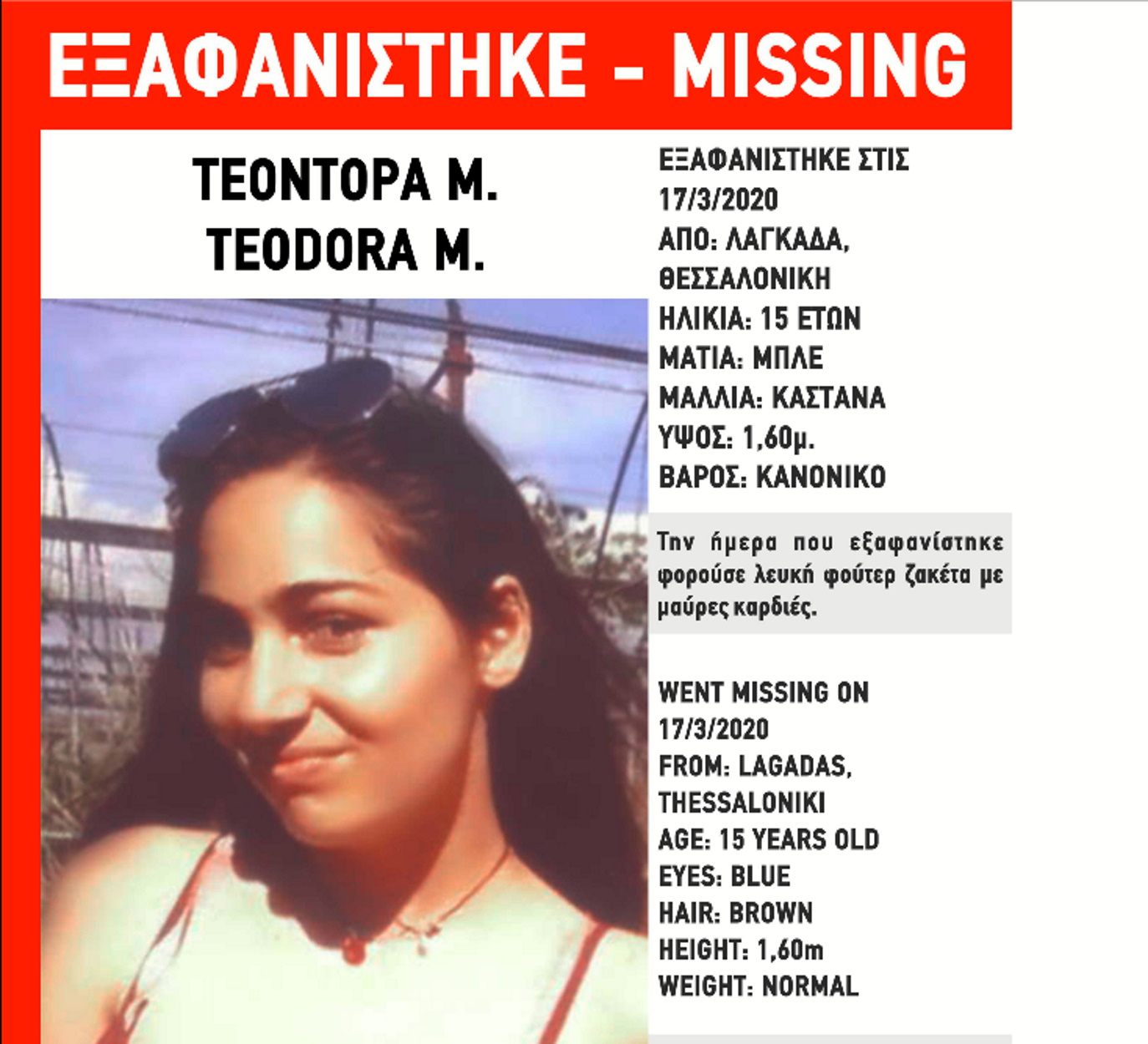 ΕΞΑΦΑΝΙΣΤΗΚΕ - MISSING

ΤΕΟΝΤΟΡΑ Μ.
TEODORA M.

ΕΞΑΦΑΝΙΣΤΗΚΕ ΣΤΙΣ
17/3/2020
ΑΠΟ: ΛΑΓΚΑΔΑ,
ΘΕΣΣΑΛΟΝΙΚΗ
ΗΛΙΚΙΑ: 15 ΕΤΩΝ
ΜΑΤΙΑ: ΜΠΛΕ
ΜΑΛΛΙΑ: ΚΑΣΤΑΝΑ
ΥΨΟΣ: 1,60μ.
ΒΑΡΟΣ: ΚΑΝΟΝΙΚΟ

Την ήμερα που εξαφανίστηκε φορούσε λευκή φούτερ ζακέτα με μαύρες καρδιές.

WENT MISSING ON
17/3/2020
FROM: LAGADAS,
THESSALONIKI
AGE: 15 YEARS OLD
EYES: BLUE
HAIR: BROWN
HEIGHT: 1,60m
WEIGHT: NORMAL